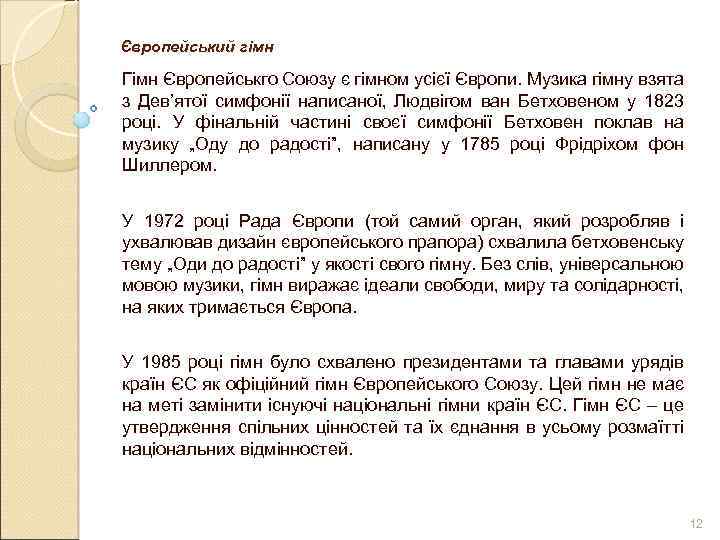 Європейський гімн

Гімн Європейськго Союзу є гімном усієї Європи. Музика гімну взята з Дев'ятої симфонії написаної, Людвігом ван Бетховеном у 1823 році. У фінальній частині своєї симфонії Бетховен поклав на музику „Оду до радості", написану у 1785 році Фрідріхом фон Шиллером.

У 1972 році Рада Європи (той самий орган, який розробляв і ухвалював дизайн європейського прапора) схвалила бетховенську тему „Оди до радості" у якості свого гімну. Без слів, універсальною мовою музики, гімн виражає ідеали свободи, миру та солідарності, на яких тримається Європа.

У 1985 році гімн було схвалено президентами та главами урядів країн ЄС як офіційний гімн Європейського Союзу. Цей гімн не має на меті замінити існуючі національні гімни країн ЄС. Гімн ЄС – це утвердження спільних цінностей та їх єднання в усьому розмаїтті національних відмінностей.

12